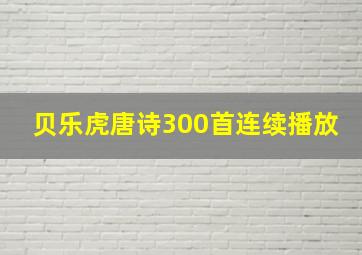 贝乐虎唐诗300首连续播放